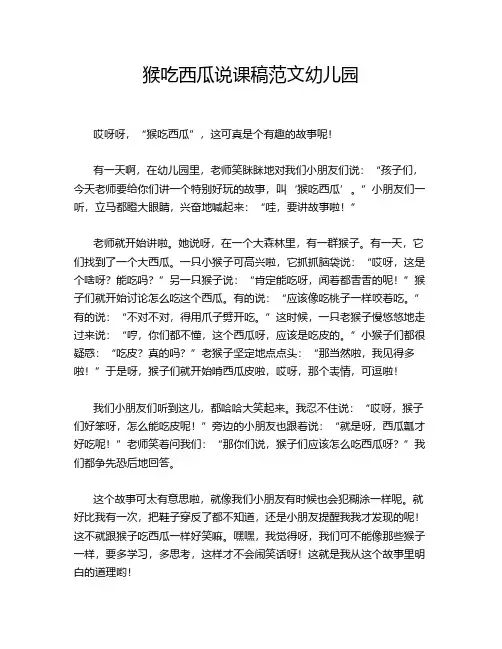 猴吃西瓜说课稿范文幼儿园

哎呀呀，“猴吃西瓜”，这可真是个有趣的故事呢！

有一天啊，在幼儿园里，老师笑眯眯地对我们小朋友们说：“孩子们，今天老师要给你们讲一个特别好玩的故事，叫‘猴吃西瓜’。”小朋友们一听，立马都瞪大眼睛，兴奋地喊起来：“哇，要讲故事啦！”

老师就开始讲啦。她说呀，在一个大森林里，有一群猴子。有一天，它们找到了一个大西瓜。一只小猴子可高兴啦，它抓抓脑袋说：“哎呀，这是个啥呀？能吃吗？”另一只猴子说：“肯定能吃呀，闻着都香香的呢！”猴子们就开始讨论怎么吃这个西瓜。有的说：“应该像吃桃子一样咬着吃。”有的说：“不对不对，得用爪子劈开吃。”这时候，一只老猴子慢悠悠地走过来说：“哼，你们都不懂，这个西瓜呀，应该是吃皮的。”小猴子们都很疑惑：“吃皮？真的吗？”老猴子坚定地点点头：“那当然啦，我见得多啦！”于是呀，猴子们就开始啃西瓜皮啦，哎呀，那个表情，可逗啦！

我们小朋友们听到这儿，都哈哈大笑起来。我忍不住说：“哎呀，猴子们好笨呀，怎么能吃皮呢！”旁边的小朋友也跟着说：“就是呀，西瓜瓤才好吃呢！”老师笑着问我们：“那你们说，猴子们应该怎么吃西瓜呀？”我们都争先恐后地回答。

这个故事可太有意思啦，就像我们小朋友有时候也会犯糊涂一样呢。就好比我有一次，把鞋子穿反了都不知道，还是小朋友提醒我我才发现的呢！这不就跟猴子吃西瓜一样好笑嘛。嘿嘿，我觉得呀，我们可不能像那些猴子一样，要多学习，多思考，这样才不会闹笑话呀！这就是我从这个故事里明白的道理哟！